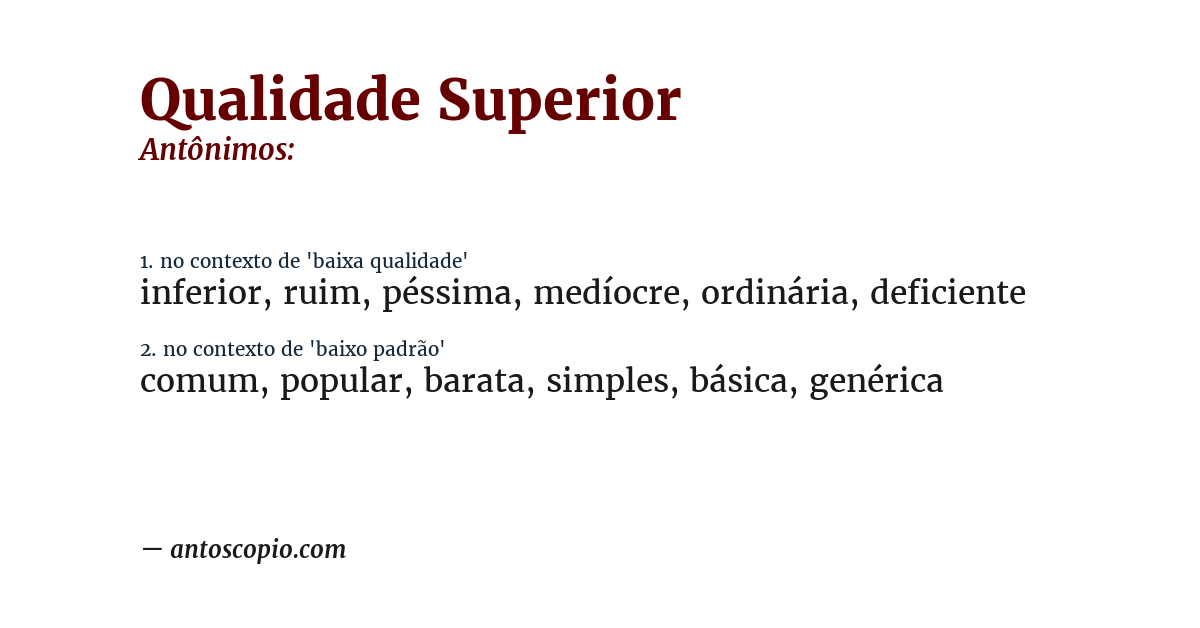 Qualidade Superior
Antônimos:

1. no contexto de 'baixa qualidade'
inferior, ruim, péssima, medíocre, ordinária, deficiente

2. no contexto de 'baixo padrão'
comum, popular, barata, simples, básica, genérica

— antoscopio.com